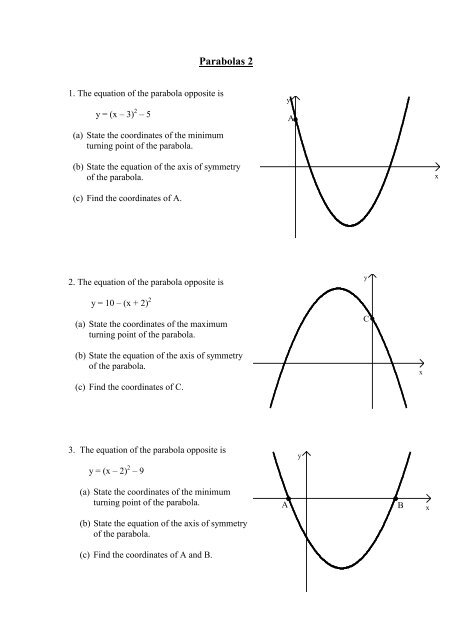 Parabolas 2

1. The equation of the parabola opposite is

$y = (x - 3)^2 - 5$

(a) State the coordinates of the minimum turning point of the parabola.

(b) State the equation of the axis of symmetry of the parabola.

(c) Find the coordinates of A.

y

A

x

2. The equation of the parabola opposite is

$y = 10 - (x + 2)^2$

(a) State the coordinates of the maximum turning point of the parabola.

(b) State the equation of the axis of symmetry of the parabola.

(c) Find the coordinates of C.

y

C

x

3. The equation of the parabola opposite is

$y = (x - 2)^2 - 9$

(a) State the coordinates of the minimum turning point of the parabola.

(b) State the equation of the axis of symmetry of the parabola.

(c) Find the coordinates of A and B.

y

A

B

x